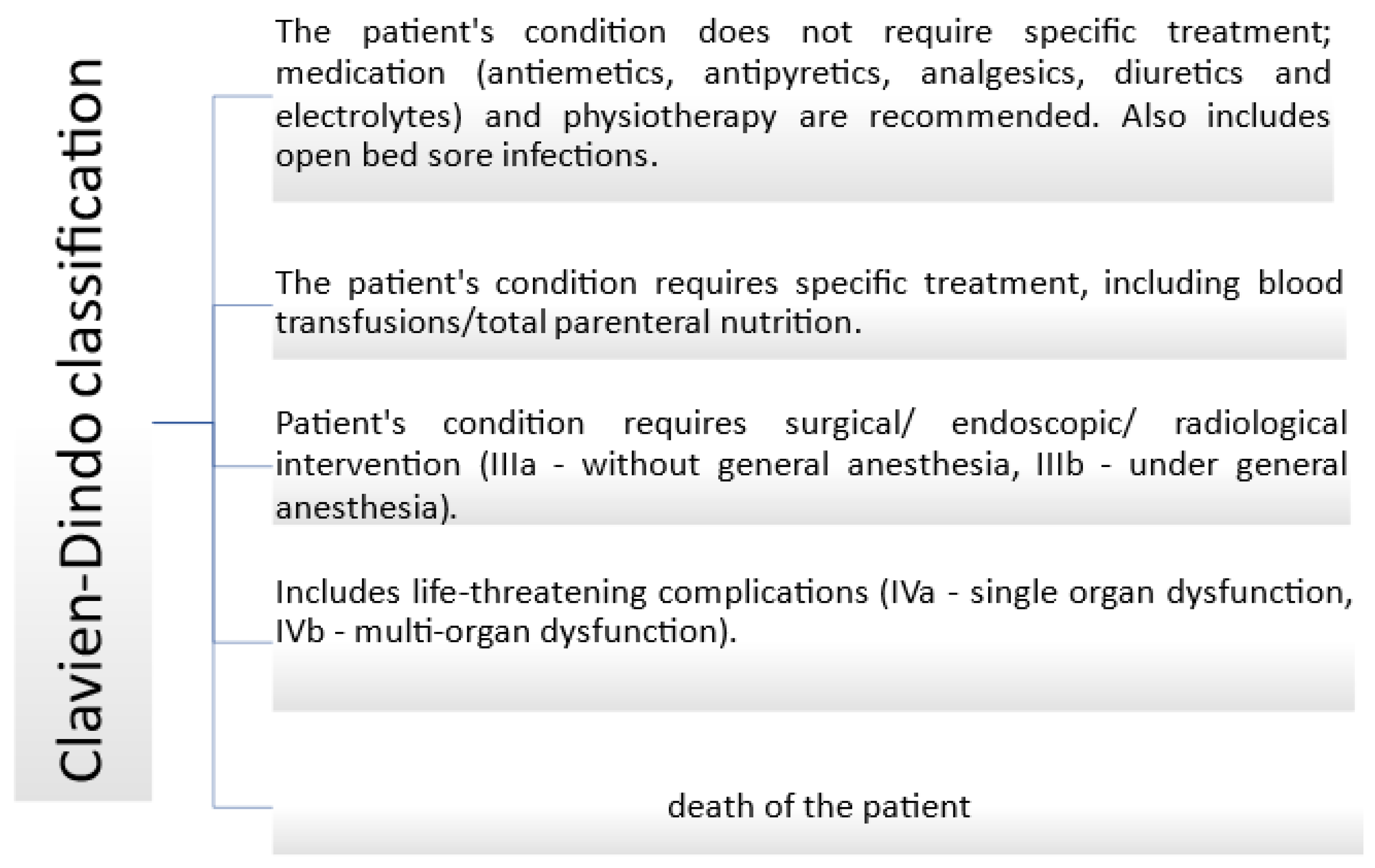 Clavien-Dindo classification

The patient's condition does not require specific treatment; medication (antiemetics, antipyretics, analgesics, diuretics and electrolytes) and physiotherapy are recommended. Also includes open bed sore infections.

The patient's condition requires specific treatment, including blood transfusions/total parenteral nutrition.

Patient's condition requires surgical/ endoscopic/ radiological intervention (IIIa - without general anesthesia, IIIb - under general anesthesia).

Includes life-threatening complications (IVa - single organ dysfunction, IVb - multi-organ dysfunction).

death of the patient